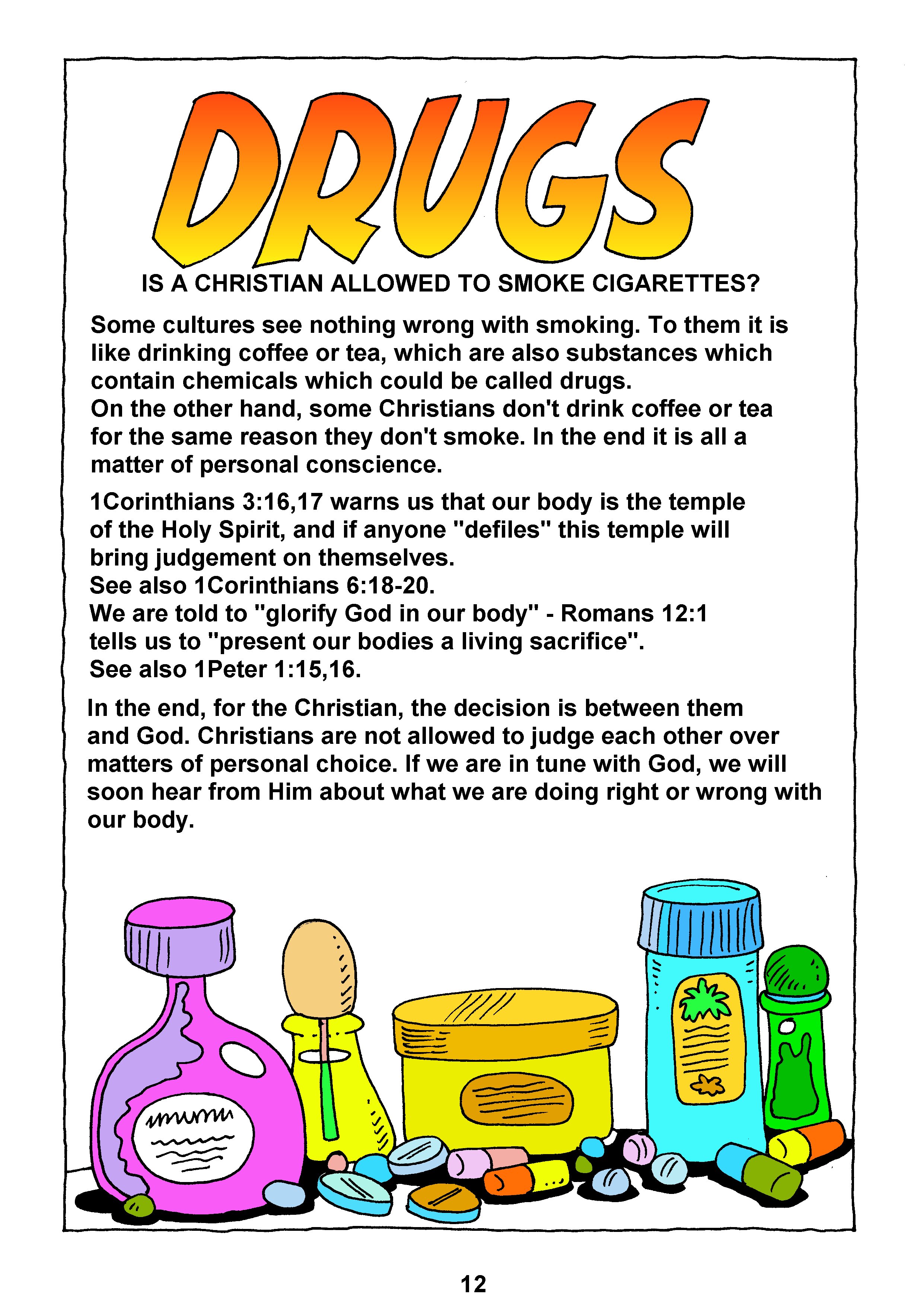 DRUGS

IS A CHRISTIAN ALLOWED TO SMOKE CIGARETTES?

Some cultures see nothing wrong with smoking. To them it is like drinking coffee or tea, which are also substances which contain chemicals which could be called drugs.
On the other hand, some Christians don't drink coffee or tea for the same reason they don't smoke. In the end it is all a matter of personal conscience.

1Corinthians 3:16,17 warns us that our body is the temple of the Holy Spirit, and if anyone "defiles" this temple will bring judgement on themselves.
See also 1Corinthians 6:18-20.
We are told to "glorify God in our body" - Romans 12:1 tells us to "present our bodies a living sacrifice".
See also 1Peter 1:15,16.

In the end, for the Christian, the decision is between them and God. Christians are not allowed to judge each other over matters of personal choice. If we are in tune with God, we will soon hear from Him about what we are doing right or wrong with our body.

12